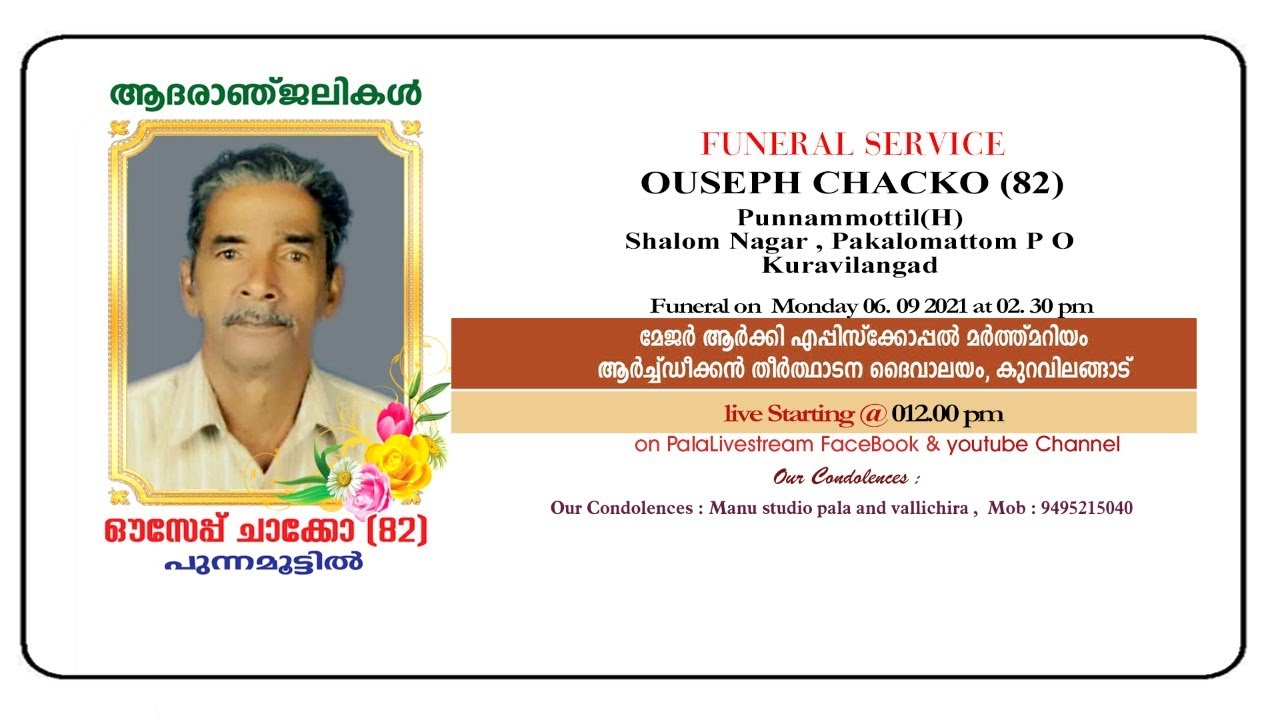 ആദരാഞ്ജലികൾ

ഔസേപ്പ് ചാക്കോ (82)
പുന്നമൂട്ടിൽ

FUNERAL SERVICE
OUSEPH CHACKO (82)
Punnammottil(H)
Shalom Nagar , Pakalomattom P O
Kuravilangad

Funeral on Monday 06. 09 2021 at 02. 30 pm

മേജർ ആർക്കി എപ്പിസ്ക്കോപ്പൽ മർത്ത്മറിയം
ആർച്ച്ഡീക്കൻ തീർത്ഥാടന ദൈവാലയം, കുറവിലങ്ങാട്

live Starting @ 012.00 pm
on PalaLivestream FaceBook & youtube Channel

Our Condolences :

Our Condolences : Manu studio pala and vallichira , Mob : 9495215040